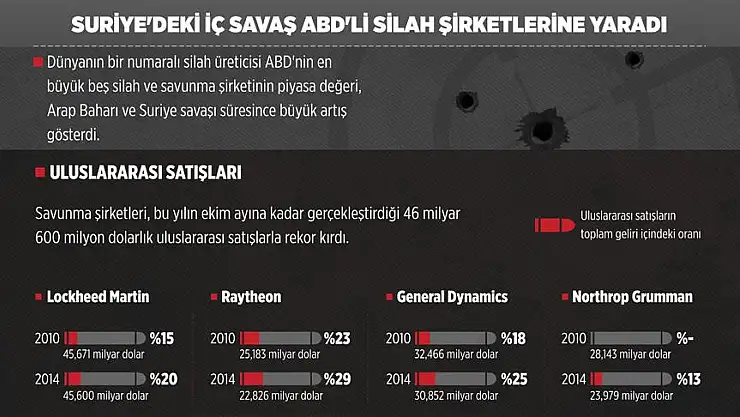 SURİYE'DEKİ İÇ SAVAŞ ABD'Lİ SİLAH ŞİRKETLERİNE YARADI

Dünyanın bir numaralı silah üreticisi ABD'nin en büyük beş silah ve savunma şirketinin piyasa değeri, Arap Baharı ve Suriye savaşı süresince büyük artış gösterdi.

ULUSLARARASI SATIŞLARI

Savunma şirketleri, bu yılın ekim ayına kadar gerçekleştirdiği 46 milyar 600 milyon dolarlık uluslararası satışlarla rekor kırdı.

Uluslararası satışların toplam geliri içindeki oranı

Lockheed Martin

2010 %15
45,671 milyar dolar

2014 %20
45,600 milyar dolar

Raytheon

2010 %23
25,183 milyar dolar

2014 %29
22,826 milyar dolar

General Dynamics

2010 %18
32,466 milyar dolar

2014 %25
30,852 milyar dolar

Northrop Grumman

2010 %-
28,143 milyar dolar

2014 %13
23,979 milyar dolar